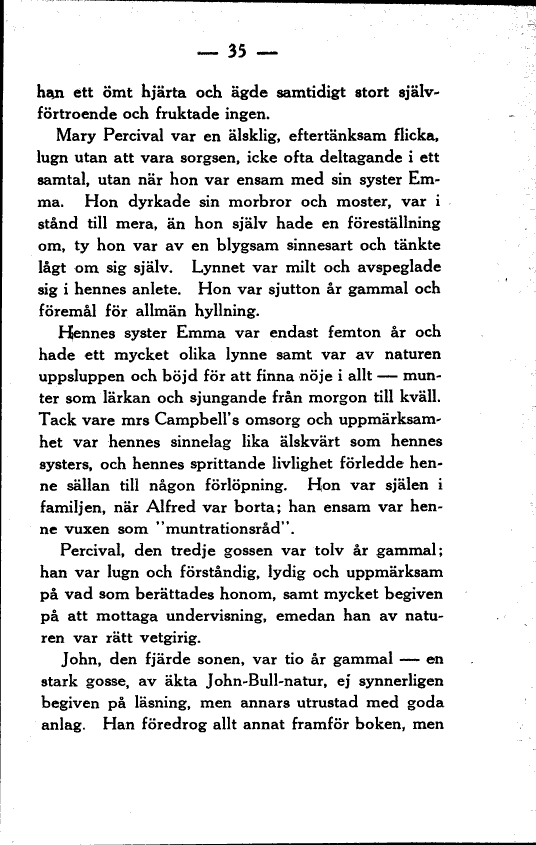 — 35 —

han ett ömt hjärta och ägde samtidigt stort självförtroende och fruktade ingen.

Mary Percival var en älsklig, eftertänksam flicka, lugn utan att vara sorgsen, icke ofta deltagande i ett samtal, utan när hon var ensam med sin syster Emma. Hon dyrkade sin morbror och moster, var i stånd till mera, än hon själv hade en föreställning om, ty hon var av en blygsam sinnesart och tänkte lågt om sig själv. Lynnet var milt och avspeglade sig i hennes anlete. Hon var sjutton år gammal och föremål för allmän hyllning.

Hennes syster Emma var endast femton år och hade ett mycket olika lynne samt var av naturen uppsluppen och böjd för att finna nöje i allt — munter som lärkan och sjungande från morgon till kväll. Tack vare mrs Campbell's omsorg och uppmärksamhet var hennes sinnelag lika älskvärt som hennes systers, och hennes sprittande livlighet förledde henne sällan till någon förlöpning. Hon var själen i familjen, när Alfred var borta; han ensam var henne vuxen som "muntrationsråd".

Percival, den tredje gossen var tolv år gammal; han var lugn och förståndig, lydig och uppmärksam på vad som berättades honom, samt mycket begiven på att mottaga undervisning, emedan han av naturen var rätt vetgirig.

John, den fjärde sonen, var tio år gammal — en stark gosse, av äkta John-Bull-natur, ej synnerligen begiven på läsning, men annars utrustad med goda anlag. Han föredrog allt annat framför boken, men